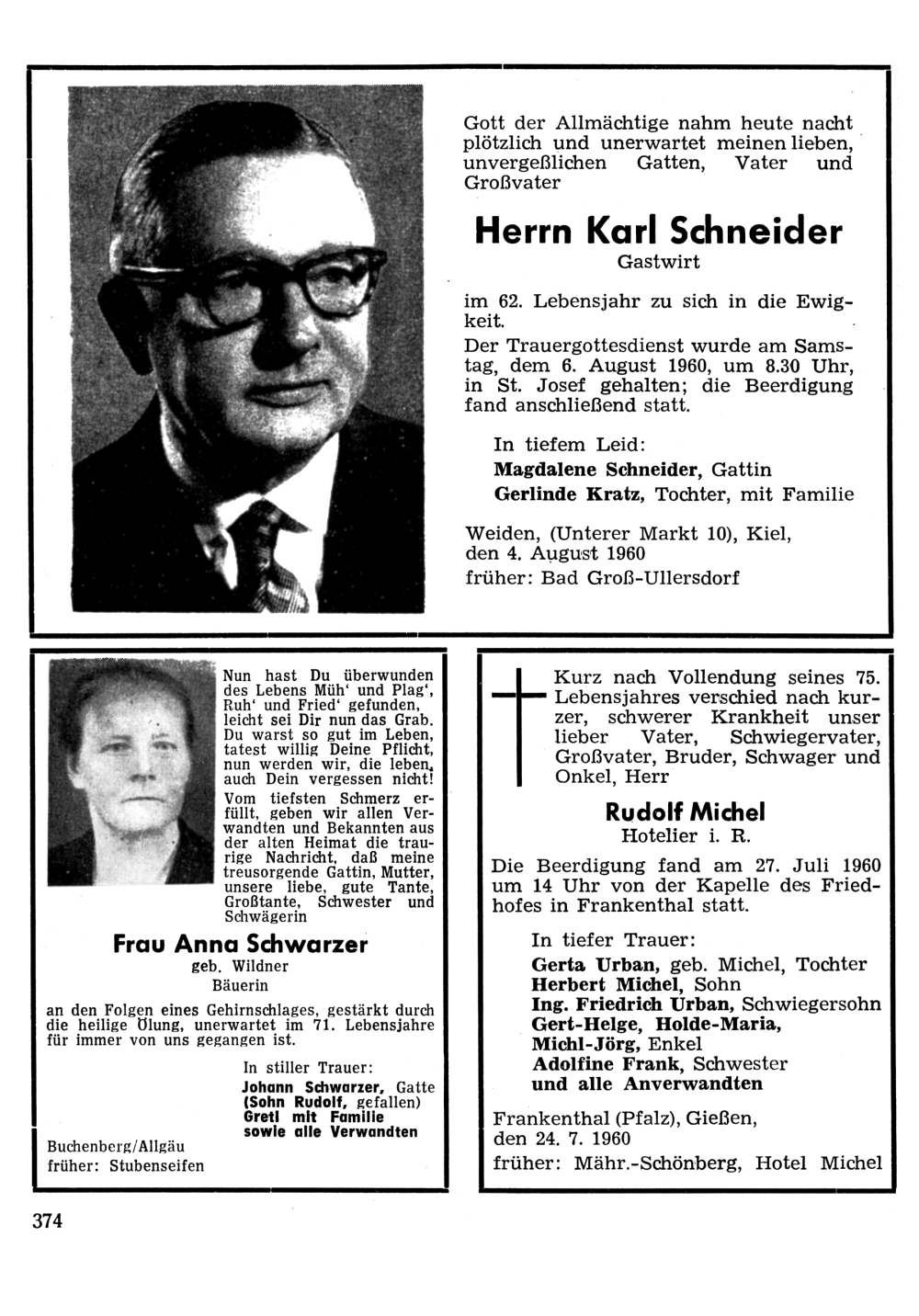 Gott der Allmächtige nahm heute nacht plötzlich und unerwartet meinen lieben, unvergeßlichen Gatten, Vater und Großvater

Herrn Karl Schneider
Gastwirt

im 62. Lebensjahr zu sich in die Ewigkeit.

Der Trauergottesdienst wurde am Samstag, dem 6. August 1960, um 8.30 Uhr, in St. Josef gehalten; die Beerdigung fand anschließend statt.

In tiefem Leid:
Magdalene Schneider, Gattin
Gerlinde Kratz, Tochter, mit Familie

Weiden, (Unterer Markt 10), Kiel, den 4. August 1960
früher: Bad Groß-Ullersdorf

Nun hast Du überwunden des Lebens Müh' und Plag', Ruh' und Fried' gefunden, leicht sei Dir nun das Grab. Du warst so gut im Leben, tatest willig Deine Pflicht, nun werden wir, die leben, auch Dein vergessen nicht! Vom tiefsten Schmerz erfüllt, geben wir allen Verwandten und Bekannten aus der alten Heimat die traurige Nachricht, daß meine treusorgende Gattin, Mutter, unsere liebe, gute Tante, Großtante, Schwester und Schwägerin

Frau Anna Schwarzer
geb. Wildner
Bäuerin

an den Folgen eines Gehirnschlages, gestärkt durch die heilige Ölung, unerwartet im 71. Lebensjahre für immer von uns gegangen ist.

In stiller Trauer:
Johann Schwarzer, Gatte
(Sohn Rudolf, gefallen)
Gretl mit Familie
sowie alle Verwandten

Buchenberg/Allgäu
früher: Stubenseifen

Kurz nach Vollendung seines 75. Lebensjahres verschied nach kurzer, schwerer Krankheit unser lieber Vater, Schwiegervater, Großvater, Bruder, Schwager und Onkel, Herr

Rudolf Michel
Hotelier i. R.

Die Beerdigung fand am 27. Juli 1960 um 14 Uhr von der Kapelle des Friedhofes in Frankenthal statt.

In tiefer Trauer:
Gerta Urban, geb. Michel, Tochter
Herbert Michel, Sohn
Ing. Friedrich Urban, Schwiegersohn
Gert-Helge, Holde-Maria, Michl-Jörg, Enkel
Adolfine Frank, Schwester
und alle Anverwandten

Frankenthal (Pfalz), Gießen, den 24. 7. 1960
früher: Mähr.-Schönberg, Hotel Michel

374